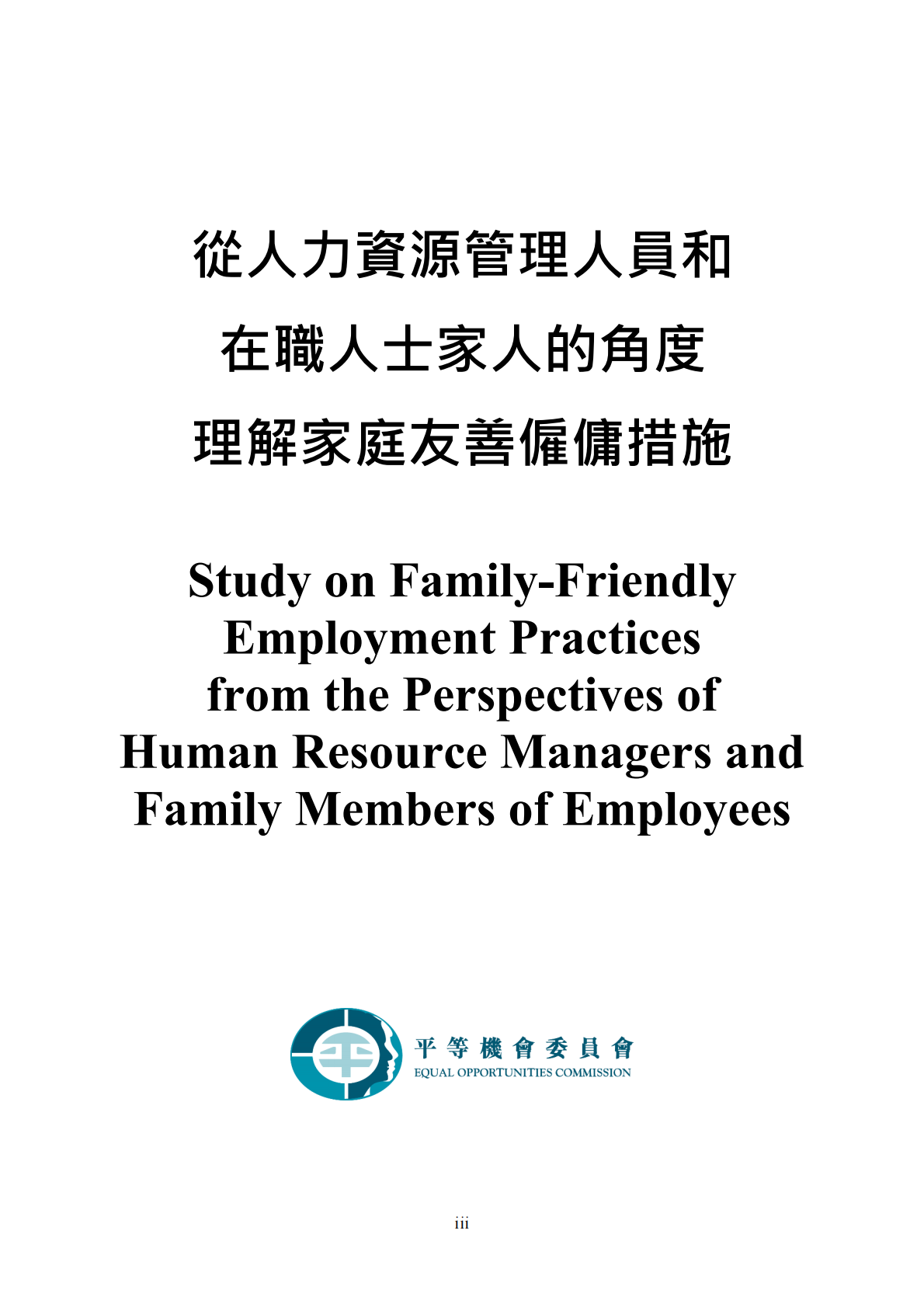 從人力資源管理人員和
在職人士家人的角度
理解家庭友善僱傭措施

Study on Family-Friendly Employment Practices from the Perspectives of Human Resource Managers and Family Members of Employees

平等機會委員會
EQUAL OPPORTUNITIES COMMISSION

iii